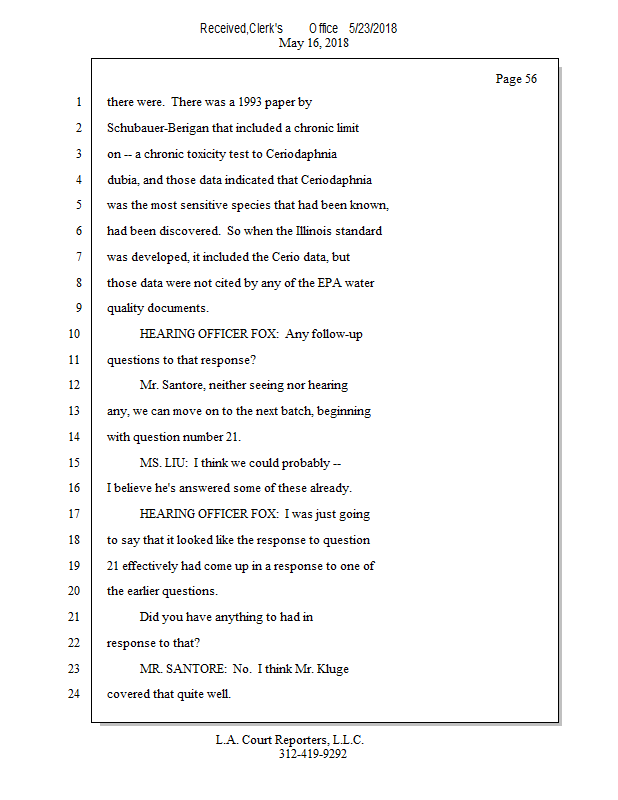 Received,Clerk's Office 5/23/2018
May 16, 2018

Page 56

1 there were. There was a 1993 paper by
2 Schubauer-Berigan that included a chronic limit
3 on -- a chronic toxicity test to Ceriodaphnia
4 dubia, and those data indicated that Ceriodaphnia
5 was the most sensitive species that had been known,
6 had been discovered. So when the Illinois standard
7 was developed, it included the Cerio data, but
8 those data were not cited by any of the EPA water
9 quality documents.
10 HEARING OFFICER FOX: Any follow-up
11 questions to that response?
12 Mr. Santore, neither seeing nor hearing
13 any, we can move on to the next batch, beginning
14 with question number 21.
15 MS. LIU: I think we could probably --
16 I believe he's answered some of these already.
17 HEARING OFFICER FOX: I was just going
18 to say that it looked like the response to question
19 21 effectively had come up in a response to one of
20 the earlier questions.
21 Did you have anything to had in
22 response to that?
23 MR. SANTORE: No. I think Mr. Kluge
24 covered that quite well.

L.A. Court Reporters, L.L.C.
312-419-9292